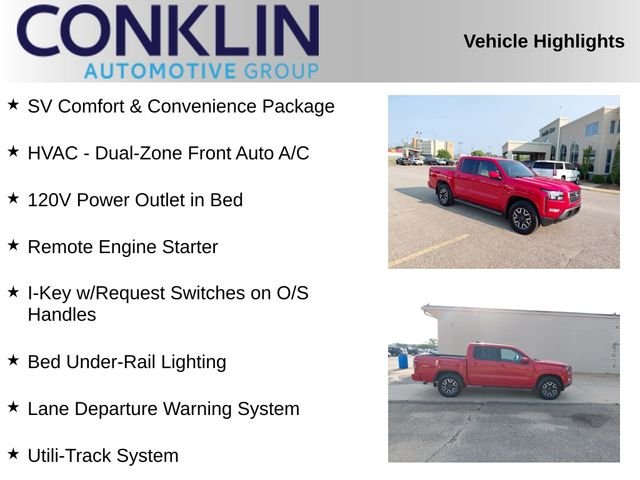 CONKLIN
AUTOMOTIVE GROUP

Vehicle Highlights

★ SV Comfort & Convenience Package

★ HVAC - Dual-Zone Front Auto A/C

★ 120V Power Outlet in Bed

★ Remote Engine Starter

★ I-Key w/Request Switches on O/S Handles

★ Bed Under-Rail Lighting

★ Lane Departure Warning System

★ Utili-Track System